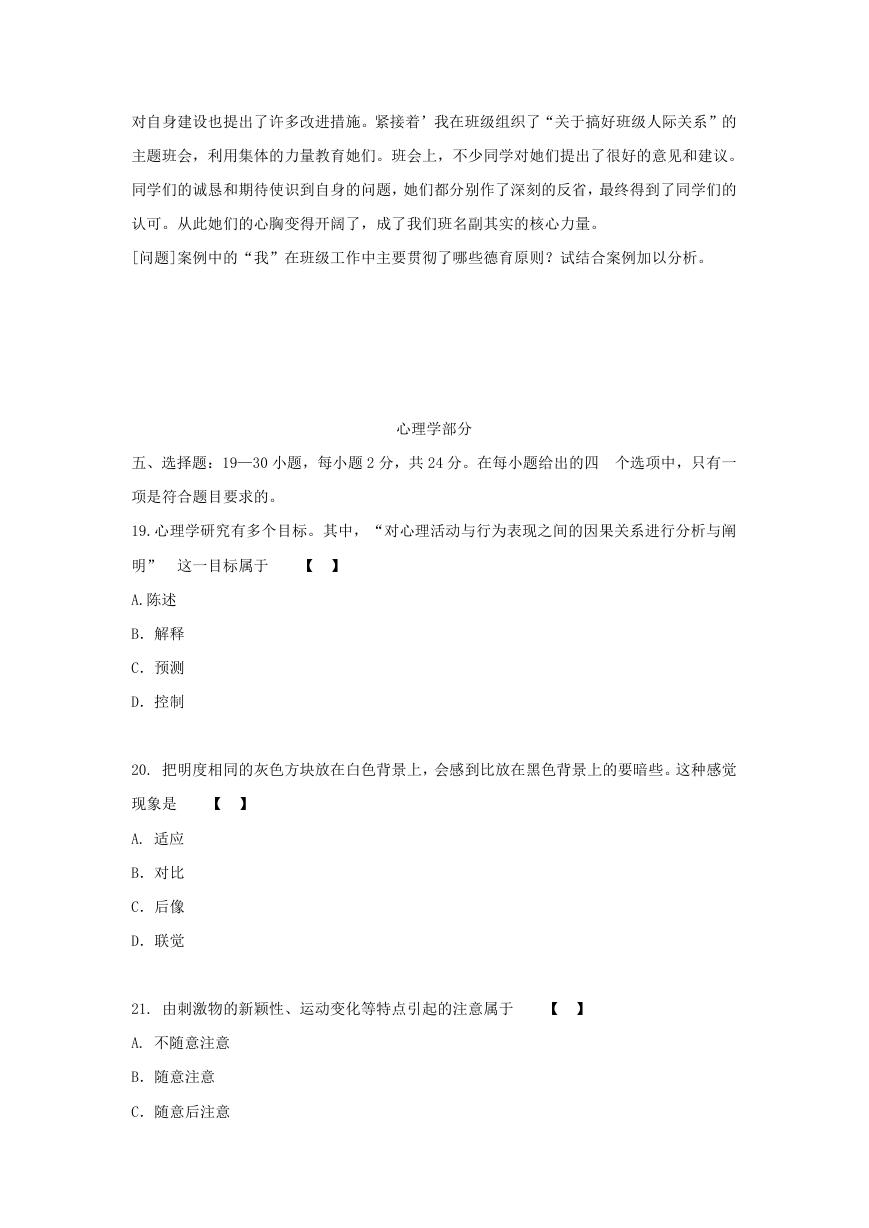 对自身建设也提出了许多改进措施。紧接着’我在班级组织了“关于搞好班级人际关系”的主题班会，利用集体的力量教育她们。班会上，不少同学对她们提出了很好的意见和建议。同学们的诚恳和期待使识到自身的问题，她们都分别作了深刻的反省，最终得到了同学们的认可。从此她们的心胸变得开阔了，成了我们班名副其实的核心力量。

[问题]案例中的“我”在班级工作中主要贯彻了哪些德育原则？试结合案例加以分析。

心理学部分

五、选择题：19—30 小题，每小题 2 分，共 24 分。在每小题给出的四 个选项中，只有一项是符合题目要求的。

19.心理学研究有多个目标。其中，“对心理活动与行为表现之间的因果关系进行分析与阐明” 这一目标属于 【 】

A.陈述

B. 解释

C. 预测

D. 控制

20. 把明度相同的灰色方块放在白色背景上，会感到比放在黑色背景上的要暗些。这种感觉现象是 【 】

A. 适应

B. 对比

C. 后像

D. 联觉

21. 由刺激物的新颖性、运动变化等特点引起的注意属于 【 】

A. 不随意注意

B. 随意注意

C. 随意后注意